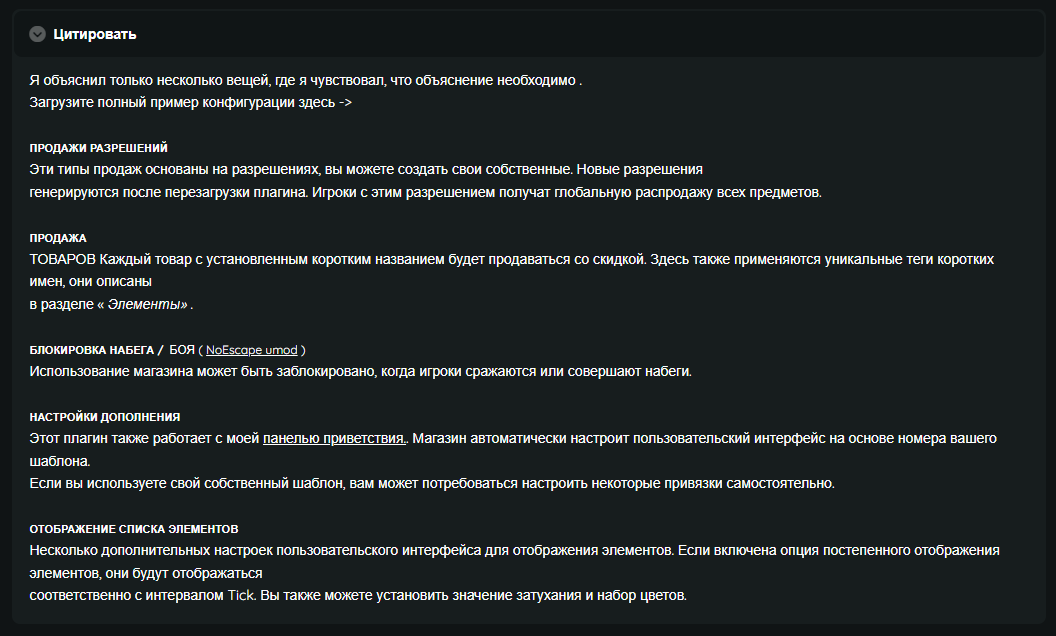 Цитировать

Я объяснил только несколько вещей, где я чувствовал, что объяснение необходимо .
Загрузите полный пример конфигурации здесь ->

ПРОДАЖИ РАЗРЕШЕНИЙ
Эти типы продаж основаны на разрешениях, вы можете создать свои собственные. Новые разрешения
генерируются после перезагрузки плагина. Игроки с этим разрешением получат глобальную распродажу всех предметов.

ПРОДАЖА
ТОВАРОВ Каждый товар с установленным коротким названием будет продаваться со скидкой. Здесь также применяются уникальные теги коротких имен, они описаны
в разделе « Элементы» .

БЛОКИРОВКА НАБЕГА / БОЯ ( NoEscape umod )
Использование магазина может быть заблокировано, когда игроки сражаются или совершают набеги.

НАСТРОЙКИ ДОПОЛНЕНИЯ
Этот плагин также работает с моей панелью приветствия.. Магазин автоматически настроит пользовательский интерфейс на основе номера вашего шаблона.
Если вы используете свой собственный шаблон, вам может потребоваться настроить некоторые привязки самостоятельно.

ОТОБРАЖЕНИЕ СПИСКА ЭЛЕМЕНТОВ
Несколько дополнительных настроек пользовательского интерфейса для отображения элементов. Если включена опция постепенного отображения элементов, они будут отображаться
соответственно с интервалом Tick. Вы также можете установить значение затухания и набор цветов.